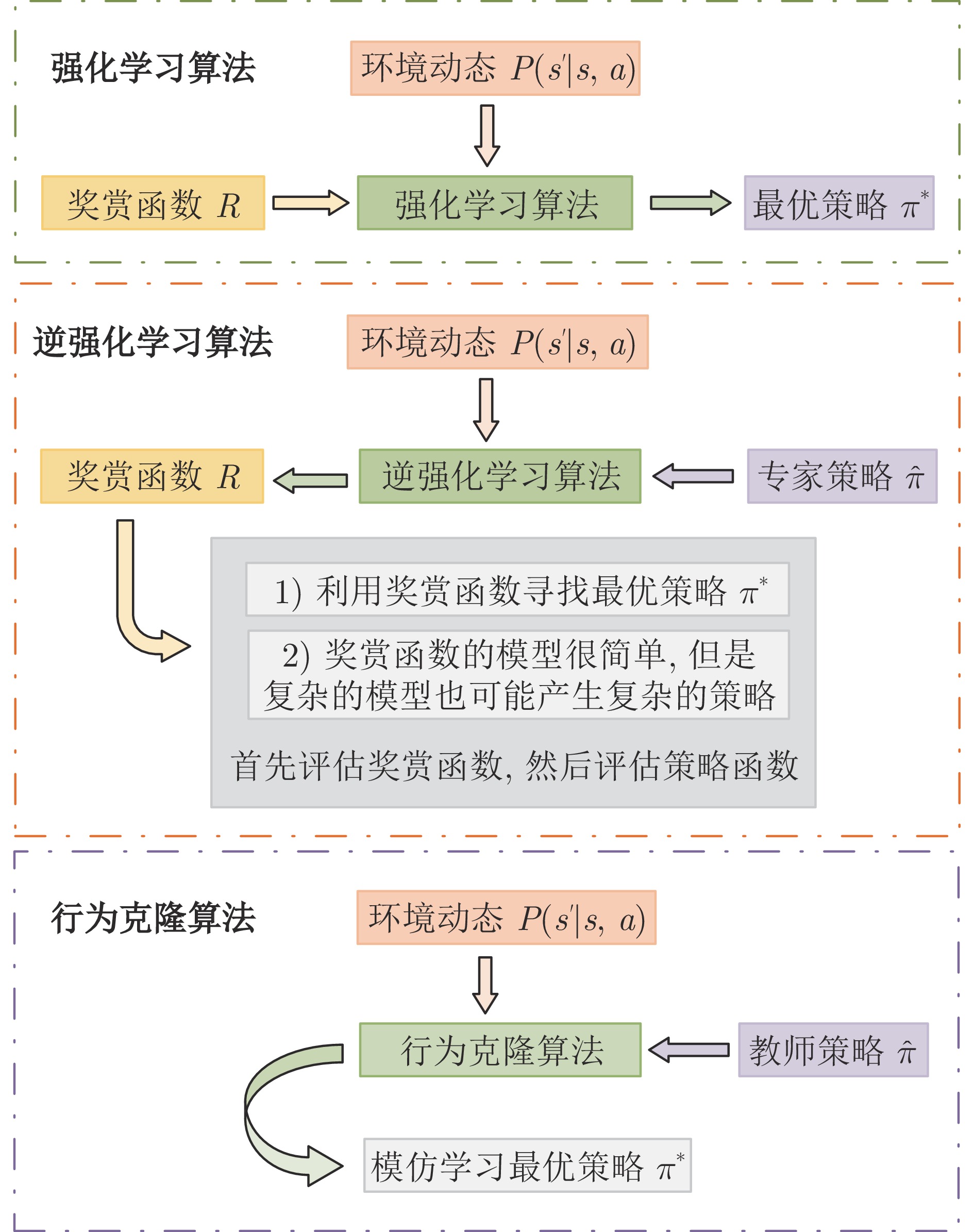 强化学习算法

环境动态 $P(s'|s, a)$

奖赏函数 $R$

强化学习算法

最优策略 $\pi^*$

逆强化学习算法

环境动态 $P(s'|s, a)$

奖赏函数 $R$

逆强化学习算法

专家策略 $\hat{\pi}$

1) 利用奖赏函数寻找最优策略 $\pi^*$

2) 奖赏函数的模型很简单, 但是复杂的模型也可能产生复杂的策略

首先评估奖赏函数, 然后评估策略函数

行为克隆算法

环境动态 $P(s'|s, a)$

行为克隆算法

教师策略 $\hat{\pi}$

模仿学习最优策略 $\pi^*$